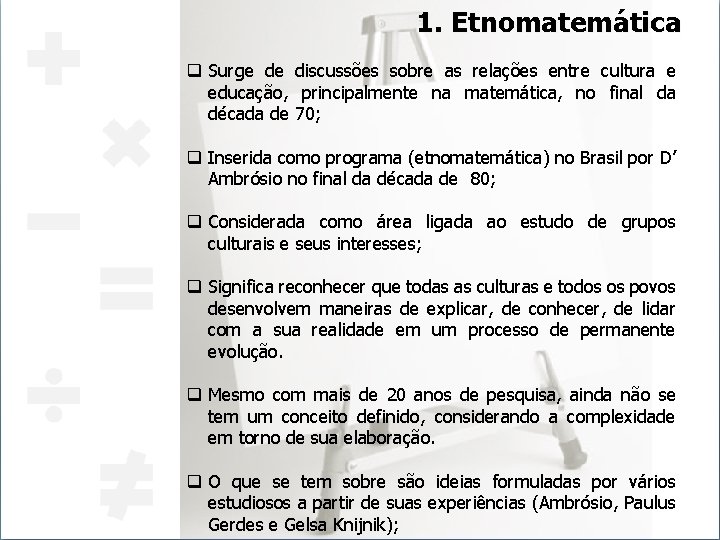 1. Etnomatemática

❑ Surge de discussões sobre as relações entre cultura e educação, principalmente na matemática, no final da década de 70;

❑ Inserida como programa (etnomatemática) no Brasil por D' Ambrósio no final da década de 80;

❑ Considerada como área ligada ao estudo de grupos culturais e seus interesses;

❑ Significa reconhecer que todas as culturas e todos os povos desenvolvem maneiras de explicar, de conhecer, de lidar com a sua realidade em um processo de permanente evolução.

❑ Mesmo com mais de 20 anos de pesquisa, ainda não se tem um conceito definido, considerando a complexidade em torno de sua elaboração.

❑ O que se tem sobre são ideias formuladas por vários estudiosos a partir de suas experiências (Ambrósio, Paulus Gerdes e Gelsa Knijnik);